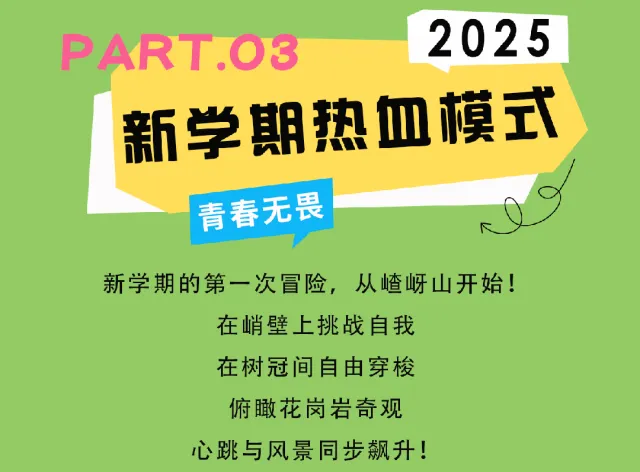 PART.03

2025

新学期热血模式

青春无畏

新学期的第一次冒险，从嵖岈山开始！

在峭壁上挑战自我

在树冠间自由穿梭

俯瞰花岗岩奇观

心跳与风景同步飙升！